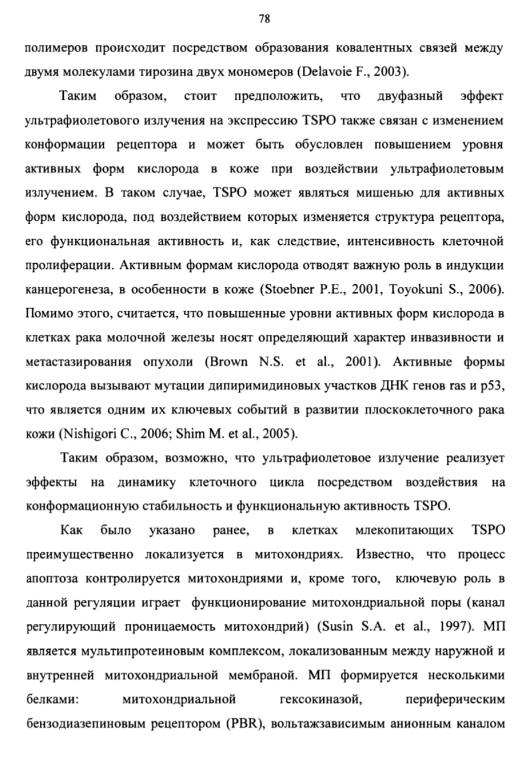 78

полимеров происходит посредством образования ковалентных связей между двумя молекулами тирозина двух мономеров (Delavoie F., 2003).

Таким образом, стоит предположить, что двуфазный эффект ультрафиолетового излучения на экспрессию TSPO также связан с изменением конформации рецептора и может быть обусловлен повышением уровня активных форм кислорода в коже при воздействии ультрафиолетовым излучением. В таком случае, TSPO может являться мишенью для активных форм кислорода, под воздействием которых изменяется структура рецептора, его функциональная активность и, как следствие, интенсивность клеточной пролиферации. Активным формам кислорода отводят важную роль в индукции канцерогенеза, в особенности в коже (Stoebner P.E., 2001, Toyokuni S., 2006). Помимо этого, считается, что повышенные уровни активных форм кислорода в клетках рака молочной железы носят определяющий характер инвазивности и метастазирования опухоли (Brown N.S. et al., 2001). Активные формы кислорода вызывают мутации дипиримидиновых участков ДНК генов ras и p53, что является одним их ключевых событий в развитии плоскоклеточного рака кожи (Nishigori C., 2006; Shim M. et al., 2005).

Таким образом, возможно, что ультрафиолетовое излучение реализует эффекты на динамику клеточного цикла посредством воздействия на конформационную стабильность и функциональную активность TSPO.

Как было указано ранее, в клетках млекопитающих TSPO преимущественно локализуется в митохондриях. Известно, что процесс апоптоза контролируется митохондриями и, кроме того, ключевую роль в данной регуляции играет функционирование митохондриальной поры (канал регулирующий проницаемость митохондрий) (Susin S.A. et al., 1997). МП является мультипротеиновым комплексом, локализованным между наружной и внутренней митохондриальной мембраной. МП формируется несколькими белками: митохондриальной гексокиназой, периферическим бензодиазепиновым рецептором (PBR), вольтажзависимым анионным каналом